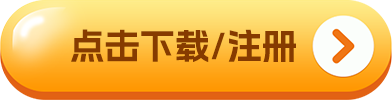 点击下载/注册